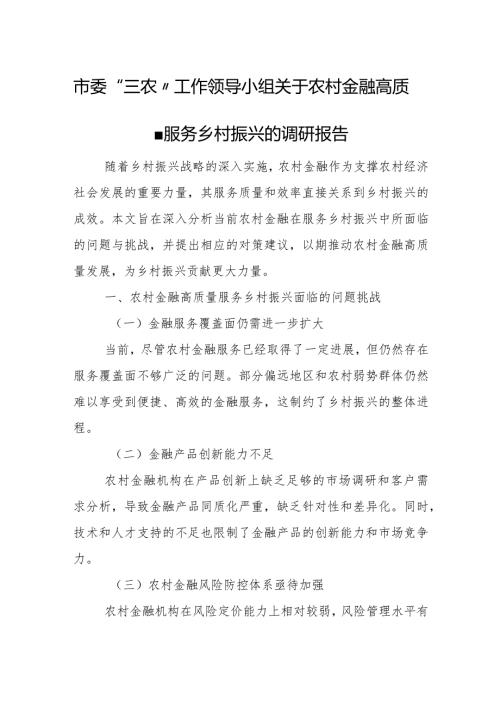 市委“三农〃工作领导小组关于农村金融高质

■服务乡村振兴的调研报告

随着乡村振兴战略的深入实施，农村金融作为支撑农村经济社会发展的重要力量，其服务质量和效率直接关系到乡村振兴的成效。本文旨在深入分析当前农村金融在服务乡村振兴中所面临的问题与挑战，并提出相应的对策建议，以期推动农村金融高质量发展，为乡村振兴贡献更大力量。

一、农村金融高质量服务乡村振兴面临的问题挑战

（一）金融服务覆盖面仍需进一步扩大

当前，尽管农村金融服务已经取得了一定进展，但仍然存在服务覆盖面不够广泛的问题。部分偏远地区和农村弱势群体仍然难以享受到便捷、高效的金融服务，这制约了乡村振兴的整体进程。

（二）金融产品创新能力不足

农村金融机构在产品创新上缺乏足够的市场调研和客户需求分析，导致金融产品同质化严重，缺乏针对性和差异化。同时，技术和人才支持的不足也限制了金融产品的创新能力和市场竞争力。

（三）农村金融风险防控体系亟待加强

农村金融机构在风险定价能力上相对较弱，风险管理水平有